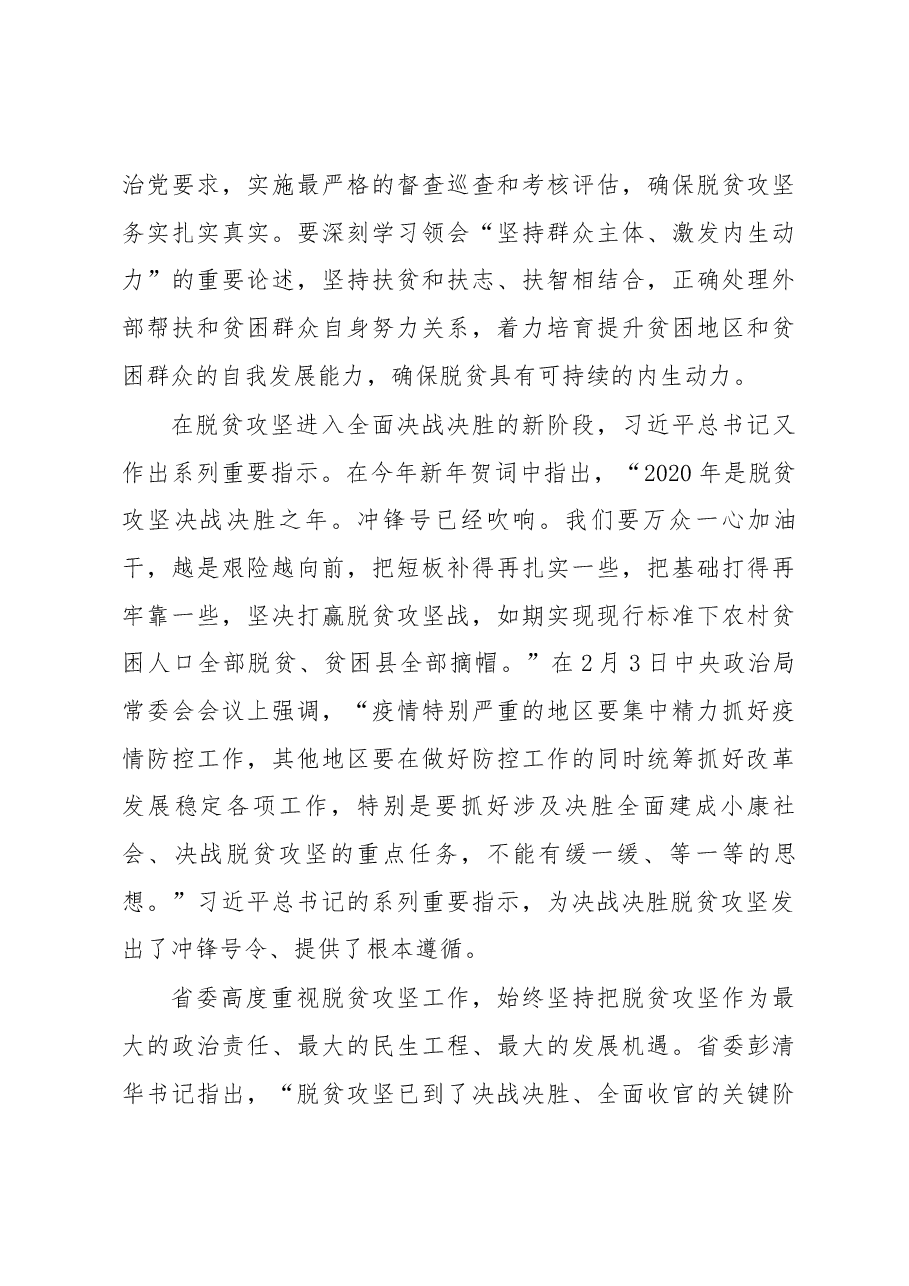 治党要求，实施最严格的督查巡查和考核评估，确保脱贫攻坚务实扎实真实。要深刻学习领会“坚持群众主体、激发内生动力”的重要论述，坚持扶贫和扶志、扶智相结合，正确处理外部帮扶和贫困群众自身努力关系，着力培育提升贫困地区和贫困群众的自我发展能力，确保脱贫具有可持续的内生动力。

在脱贫攻坚进入全面决战决胜的新阶段，习近平总书记又作出系列重要指示。在今年新年贺词中指出，“2020年是脱贫攻坚决战决胜之年。冲锋号已经吹响。我们要万众一心加油干，越是艰险越向前，把短板补得再扎实一些，把基础打得再牢靠一些，坚决打赢脱贫攻坚战，如期实现现行标准下农村贫困人口全部脱贫、贫困县全部摘帽。”在2月3日中央政治局常委会会议上强调，“疫情特别严重的地区要集中精力抓好疫情防控工作，其他地区要在做好防控工作的同时统筹抓好改革发展稳定各项工作，特别是要抓好涉及决胜全面建成小康社会、决战脱贫攻坚的重点任务，不能有缓一缓、等一等的思想。”习近平总书记的系列重要指示，为决战决胜脱贫攻坚发出了冲锋号令、提供了根本遵循。

省委高度重视脱贫攻坚工作，始终坚持把脱贫攻坚作为最大的政治责任、最大的民生工程、最大的发展机遇。省委彭清华书记指出，“脱贫攻坚已到了决战决胜、全面收官的关键阶